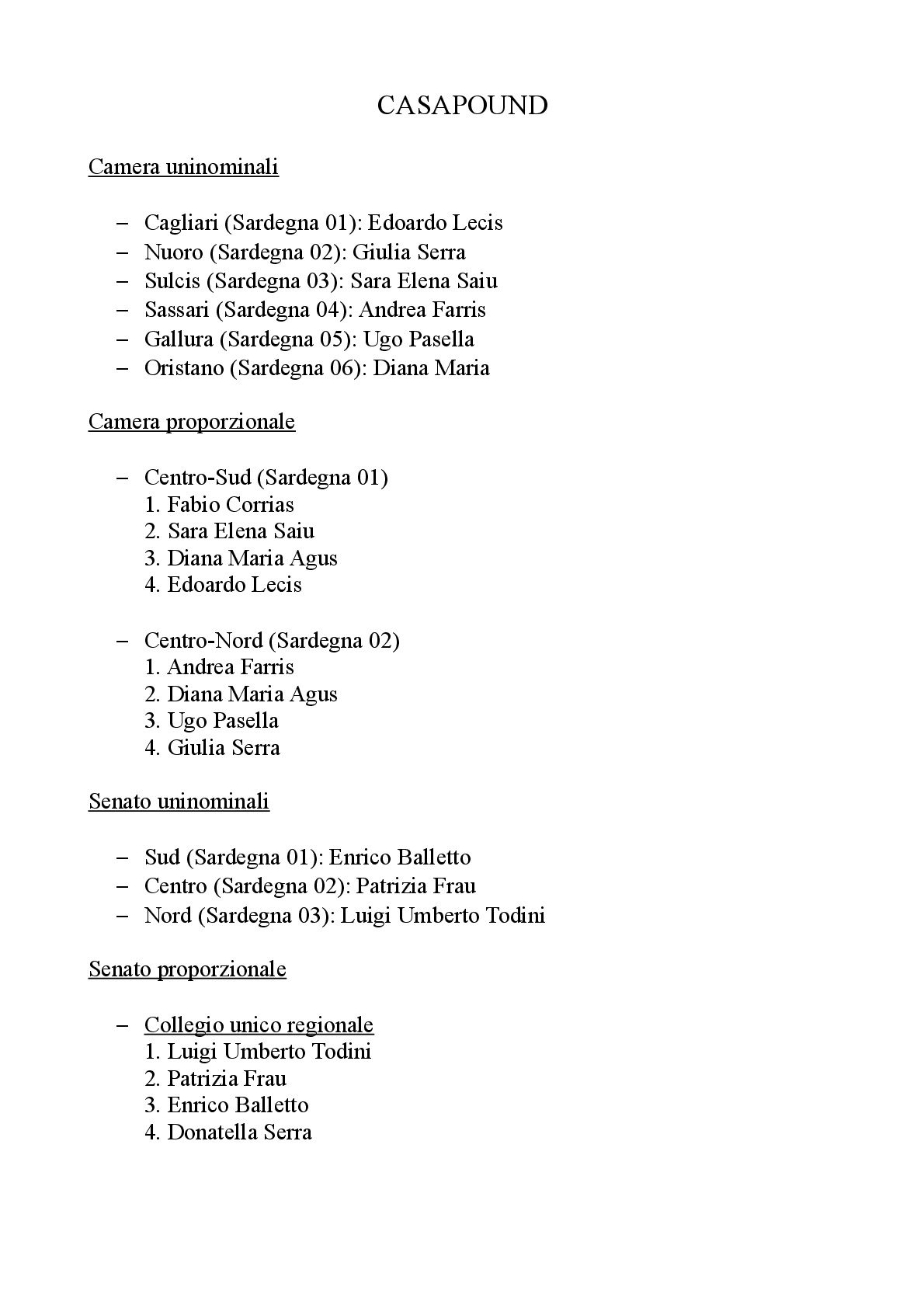 CASAPOUND

Camera uninominali

– Cagliari (Sardegna 01): Edoardo Lecis
– Nuoro (Sardegna 02): Giulia Serra
– Sulcis (Sardegna 03): Sara Elena Saiu
– Sassari (Sardegna 04): Andrea Farris
– Gallura (Sardegna 05): Ugo Pasella
– Oristano (Sardegna 06): Diana Maria

Camera proporzionale

– Centro-Sud (Sardegna 01)
1. Fabio Corrias
2. Sara Elena Saiu
3. Diana Maria Agus
4. Edoardo Lecis

– Centro-Nord (Sardegna 02)
1. Andrea Farris
2. Diana Maria Agus
3. Ugo Pasella
4. Giulia Serra

Senato uninominali

– Sud (Sardegna 01): Enrico Balletto
– Centro (Sardegna 02): Patrizia Frau
– Nord (Sardegna 03): Luigi Umberto Todini

Senato proporzionale

– Collegio unico regionale
1. Luigi Umberto Todini
2. Patrizia Frau
3. Enrico Balletto
4. Donatella Serra